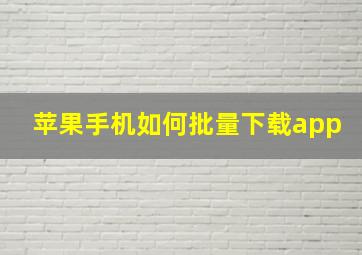 苹果手机如何批量下载app